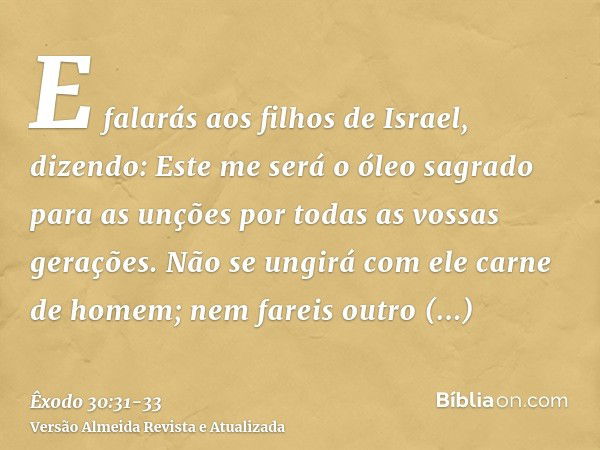 E falarás aos filhos de Israel, dizendo: Este me será o óleo sagrado para as unções por todas as vossas gerações. Não se ungirá com ele carne de homem; nem fareis outro (...)

Êxodo 30:31-33
Versão Almeida Revista e Atualizada

Bíbliaon.com